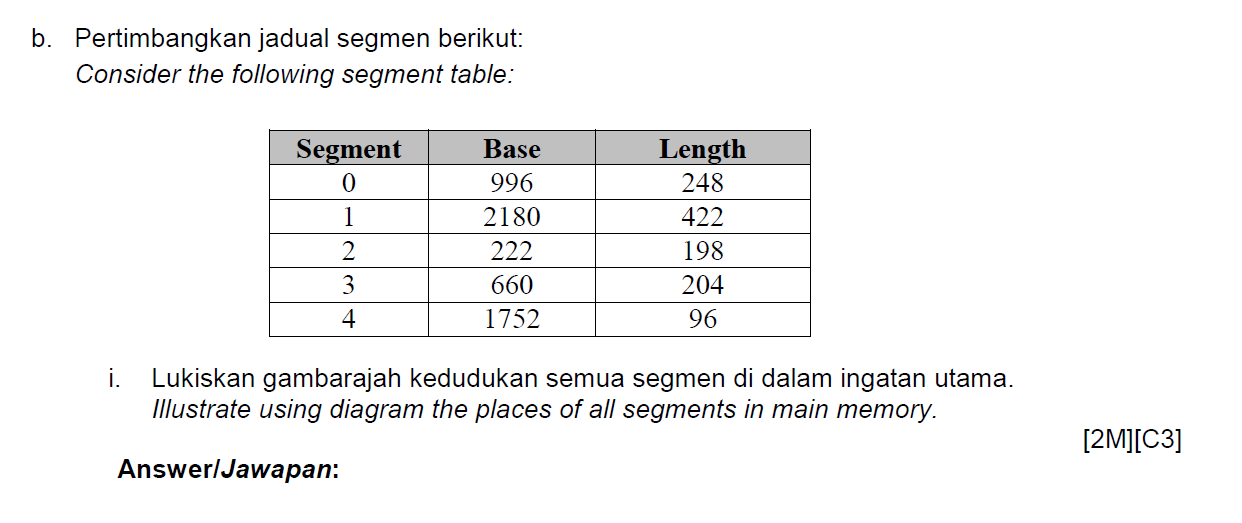 b. Pertimbangkan jadual segmen berikut:
Consider the following segment table:

| Segment | Base | Length |
|---|---|---|
| 0 | 996 | 248 |
| 1 | 2180 | 422 |
| 2 | 222 | 198 |
| 3 | 660 | 204 |
| 4 | 1752 | 96 |

i. Lukiskan gambarajah kedudukan semua segmen di dalam ingatan utama.
Illustrate using diagram the places of all segments in main memory.

[2M][C3]

Answer/Jawapan: